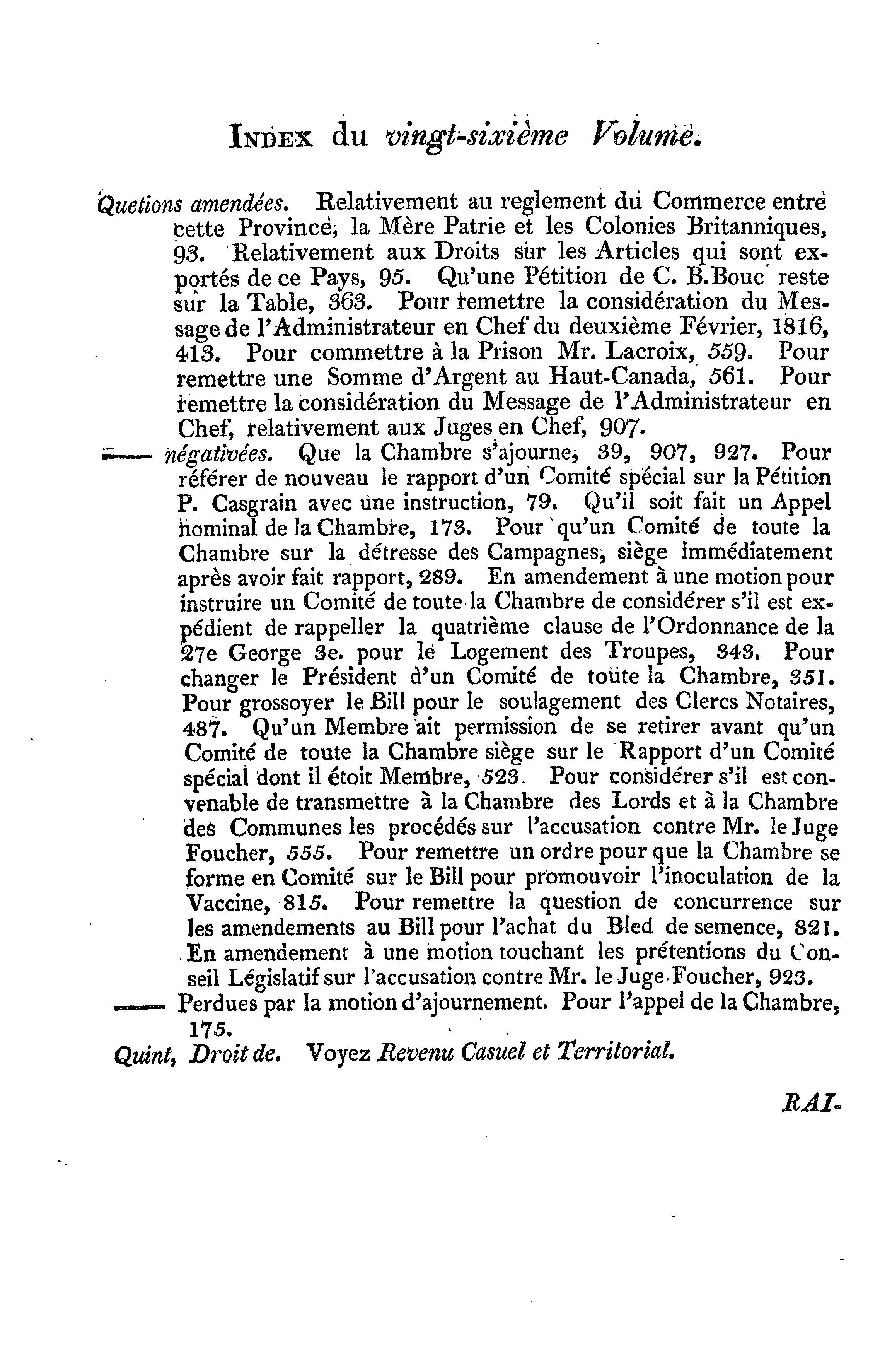 INDEX du vingt-sixième Volume.

Quetions amendées. Relativement au reglement du Commerce entre cette Province, la Mère Patrie et les Colonies Britanniques, 93. Relativement aux Droits sur les Articles qui sont exportés de ce Pays, 95. Qu'une Pétition de C. B.Bouc reste sur la Table, 363. Pour remettre la considération du Message de l'Administrateur en Chef du deuxième Février, 1816, 413. Pour commettre à la Prison Mr. Lacroix, 559. Pour remettre une Somme d'Argent au Haut-Canada, 561. Pour remettre la considération du Message de l'Administrateur en Chef, relativement aux Juges en Chef, 907.

—— négativées. Que la Chambre s'ajourne, 39, 907, 927. Pour référer de nouveau le rapport d'un Comité spécial sur la Pétition P. Casgrain avec une instruction, 79. Qu'il soit fait un Appel nominal de la Chambre, 173. Pour qu'un Comité de toute la Chambre sur la détresse des Campagnes, siège immédiatement après avoir fait rapport, 289. En amendement à une motion pour instruire un Comité de toute la Chambre de considérer s'il est expédient de rappeller la quatrième clause de l'Ordonnance de la 27e George 3e. pour le Logement des Troupes, 343. Pour changer le Président d'un Comité de toute la Chambre, 351. Pour grossoyer le Bill pour le soulagement des Clercs Notaires, 487. Qu'un Membre ait permission de se retirer avant qu'un Comité de toute la Chambre siège sur le Rapport d'un Comité spécial dont il étoit Membre, 523. Pour considérer s'il est convenable de transmettre à la Chambre des Lords et à la Chambre des Communes les procédés sur l'accusation contre Mr. le Juge Foucher, 555. Pour remettre un ordre pour que la Chambre se forme en Comité sur le Bill pour promouvoir l'inoculation de la Vaccine, 815. Pour remettre la question de concurrence sur les amendements au Bill pour l'achat du Bled de semence, 821. En amendement à une motion touchant les prétentions du Conseil Législatif sur l'accusation contre Mr. le Juge Foucher, 923.

—— Perdues par la motion d'ajournement. Pour l'appel de la Chambre, 175.

Quint, Droit de. Voyez Revenu Casuel et Territorial.

RAI.